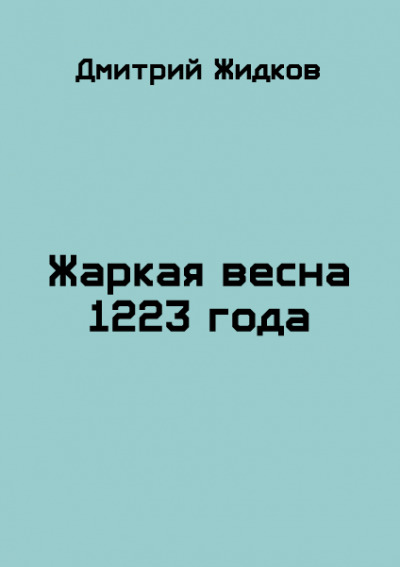 Дмитрий Жидков

Жаркая весна 1223 года